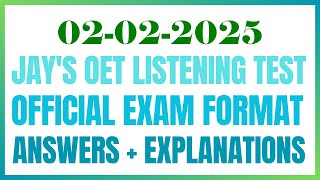 02-02-2025
JAY'S OET LISTENING TEST
OFFICIAL EXAM FORMAT
ANSWERS + EXPLANATIONS